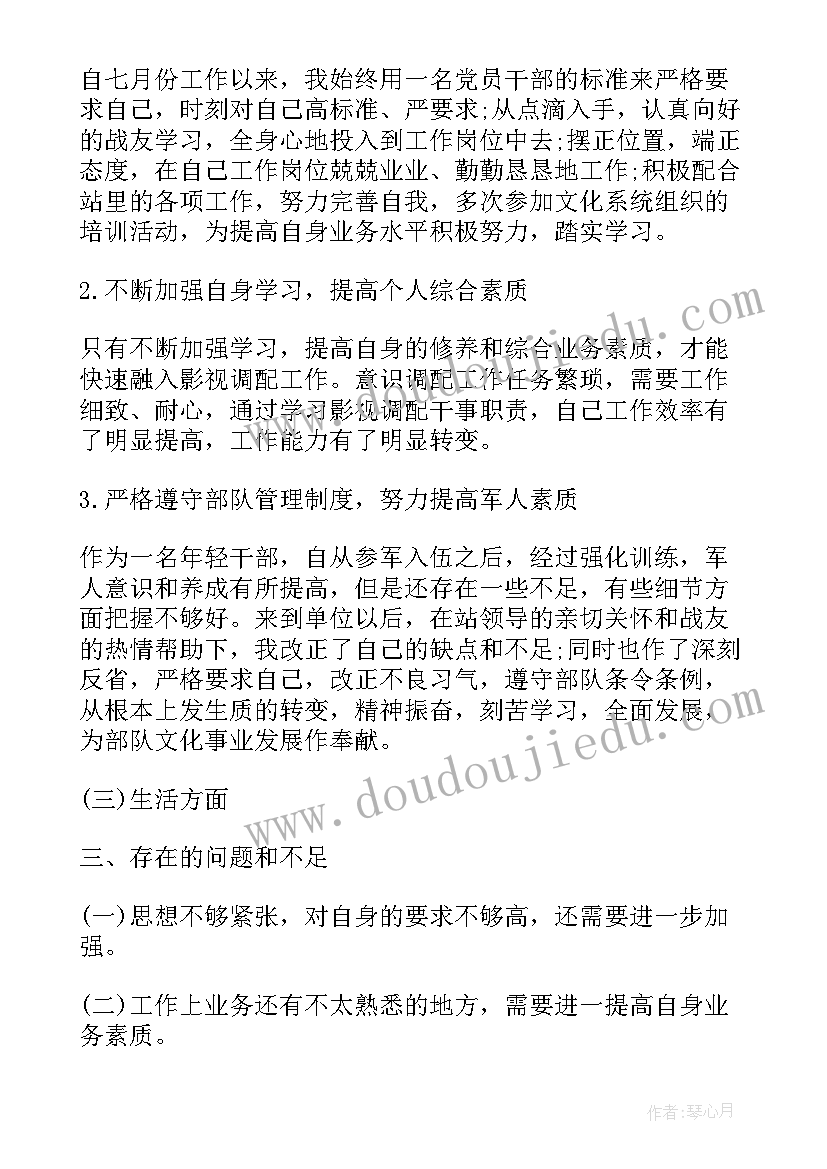 自七月份工作以来，我始终用一名党员干部的标准来严格要求自己，时刻对自己高标准、严要求;从点滴入手，认真向好的战友学习，全身心地投入到工作岗位中去;摆正位置，端正态度，在自己工作岗位兢兢业业、勤勤恳恳地工作;积极配合站里的各项工作，努力完善自我，多次参加文化系统组织的培训活动，为提高自身业务水平积极努力，踏实学习。

2.不断加强自身学习，提高个人综合素质

只有不断加强学习，提高自身的修养和综合业务素质，才能快速融入影视调配工作。意识调配工作任务繁琐，需要工作细致、耐心，通过学习影视调配干事职责，自己工作效率有了明显提高，工作能力有了明显转变。

3.严格遵守部队管理制度，努力提高军人素质

作为一名年轻干部，自从参军入伍之后，经过强化训练，军人意识和养成有所提高，但是还存在一些不足，有些细节方面把握不够好。来到单位以后，在站领导的亲切关怀和战友的热情帮助下，我改正了自己的缺点和不足;同时也作了深刻反省，严格要求自己，改正不良习气，遵守部队条令条例，从根本上发生质的转变，精神振奋，刻苦学习，全面发展，为部队文化事业发展作奉献。

(三)生活方面

三、存在的问题和不足

(一)思想不够紧张，对自身的要求不够高，还需要进一步加强。

(二)工作上业务还有不太熟悉的地方，需要进一提高自身业务素质。

www.doudoujiedu.com

作者：琴心月